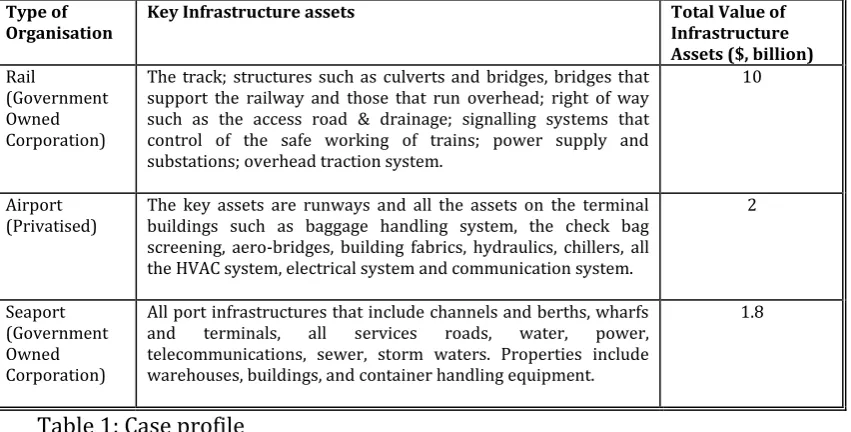 | Type of Organisation | Key Infrastructure assets | Total Value of Infrastructure Assets ($, billion) |
|---|---|---|
| Rail (Government Owned Corporation) | The track; structures such as culverts and bridges, bridges that support the railway and those that run overhead; right of way such as the access road & drainage; signalling systems that control of the safe working of trains; power supply and substations; overhead traction system. | 10 |
| Airport (Privatised) | The key assets are runways and all the assets on the terminal buildings such as baggage handling system, the check bag screening, aero-bridges, building fabrics, hydraulics, chillers, all the HVAC system, electrical system and communication system. | 2 |
| Seaport (Government Owned Corporation) | All port infrastructures that include channels and berths, wharfs and terminals, all services roads, water, power, telecommunications, sewer, storm waters. Properties include warehouses, buildings, and container handling equipment. | 1.8 |

Table 1: Case profile